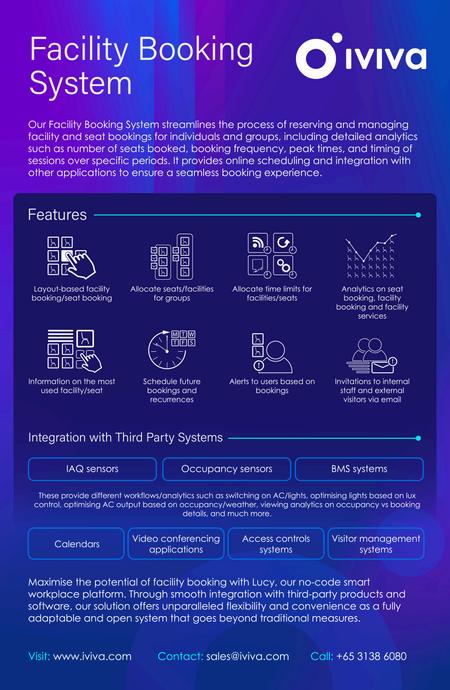 Facility Booking System

iviva

Our Facility Booking System streamlines the process of reserving and managing facility and seat bookings for individuals and groups, including detailed analytics such as number of seats booked, booking frequency, peak times, and timing of sessions over specific periods. It provides online scheduling and integration with other applications to ensure a seamless booking experience.

Features

Layout-based facility booking/seat booking

Allocate seats/facilities for groups

Allocate time limits for facilities/seats

Analytics on seat booking, facility booking and facility services

Information on the most used facility/seat

Schedule future bookings and recurrences

Alerts to users based on bookings

Invitations to internal staff and external visitors via email

Integration with Third Party Systems

IAQ sensors

Occupancy sensors

BMS systems

These provide different workflows/analytics such as switching on AC/lights, optimising lights based on lux control, optimising AC output based on occupancy/weather, viewing analytics on occupancy vs booking details, and much more.

Calendars

Video conferencing applications

Access controls systems

Visitor management systems

Maximise the potential of facility booking with Lucy, our no-code smart workplace platform. Through smooth integration with third-party products and software, our solution offers unparalleled flexibility and convenience as a fully adaptable and open system that goes beyond traditional measures.

Visit: www.iviva.com Contact: sales@iviva.com Call: +65 3138 6080